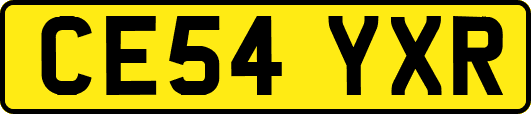 CE54 YXR